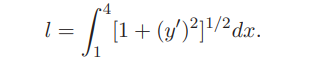 $l = \int_1^4 [1 + (y')^2]^{1/2} dx.$